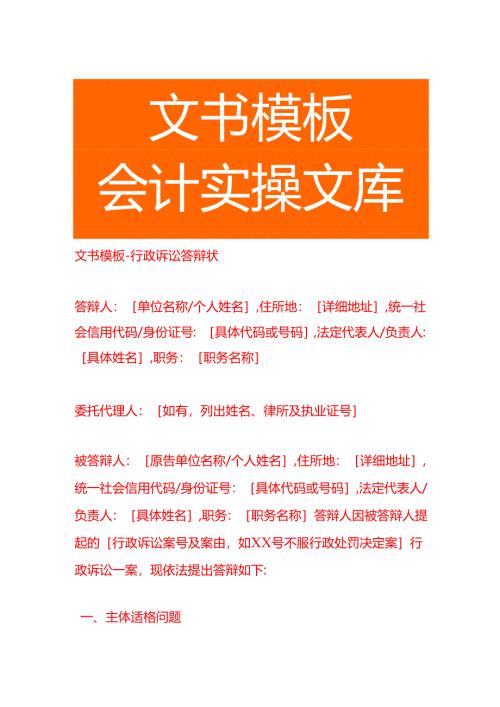 文书模板
会计实操文库

文书模板-行政诉讼答辩状

答辩人：［单位名称/个人姓名］，住所地：［详细地址］，统一社会信用代码/身份证号：［具体代码或号码］，法定代表人/负责人：［具体姓名］，职务：［职务名称］

委托代理人：［如有，列出姓名、律所及执业证号］

被答辩人：［原告单位名称/个人姓名］，住所地：［详细地址］，统一社会信用代码/身份证号：［具体代码或号码］，法定代表人/负责人：［具体姓名］，职务：［职务名称］答辩人因被答辩人提起的［行政诉讼案号及案由，如XX号不服行政处罚决定案］行政诉讼一案，现依法提出答辩如下：

一、主体适格问题